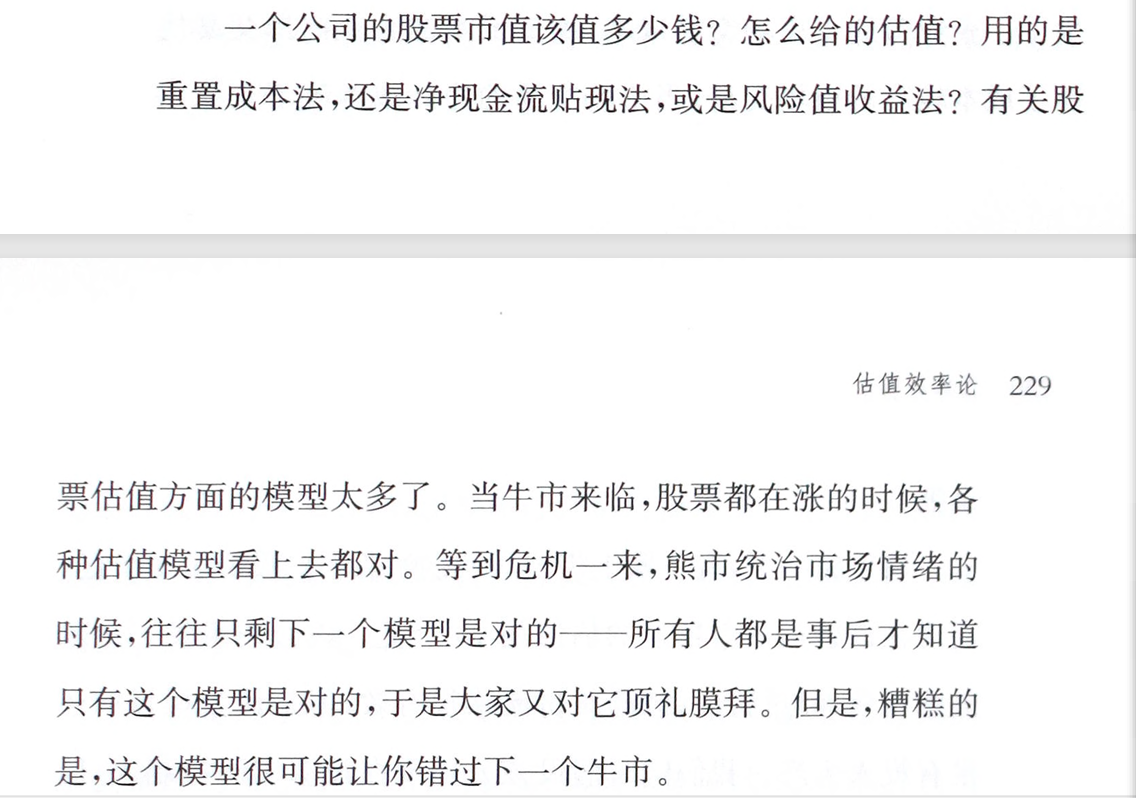 一个公司的股票市值该值多少钱？怎么给的估值？用的是重置成本法，还是净现金流贴现法，或是风险值收益法？有关股

估值效率论 229

票估值方面的模型太多了。当牛市来临，股票都在涨的时候，各种估值模型看上去都对。等到危机一来，熊市统治市场情绪的时候，往往只剩下一个模型是对的——所有人都是事后才知道只有这个模型是对的，于是大家又对它顶礼膜拜。但是，糟糕的是，这个模型很可能让你错过下一个牛市。